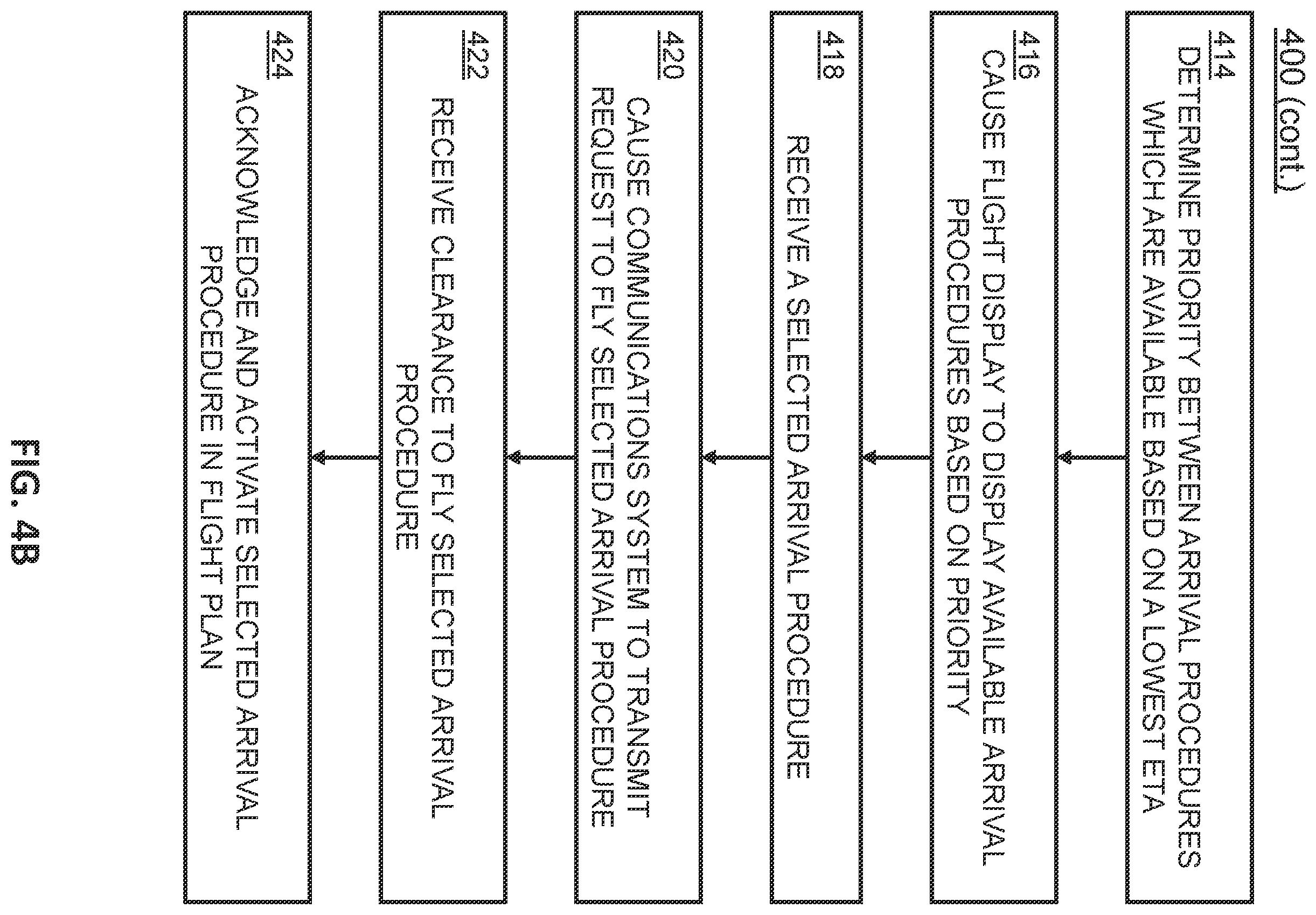 400 (cont.)

414
DETERMINE PRIORITY BETWEEN ARRIVAL PROCEDURES WHICH ARE AVAILABLE BASED ON A LOWEST ETA

416
CAUSE FLIGHT DISPLAY TO DISPLAY AVAILABLE ARRIVAL PROCEDURES BASED ON PRIORITY

418
RECEIVE A SELECTED ARRIVAL PROCEDURE

420
CAUSE COMMUNICATIONS SYSTEM TO TRANSMIT REQUEST TO FLY SELECTED ARRIVAL PROCEDURE

422
RECEIVE CLEARANCE TO FLY SELECTED ARRIVAL PROCEDURE

424
ACKNOWLEDGE AND ACTIVATE SELECTED ARRIVAL PROCEDURE IN FLIGHT PLAN

FIG. 4B